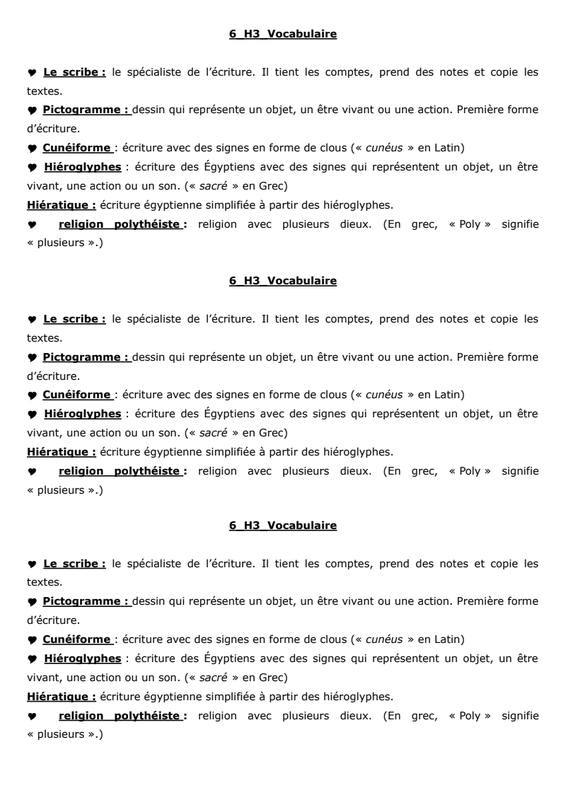 6_H3_Vocabulaire

♥ Le scribe : le spécialiste de l'écriture. Il tient les comptes, prend des notes et copie les textes.
♥ Pictogramme : dessin qui représente un objet, un être vivant ou une action. Première forme d'écriture.
♥ Cunéiforme : écriture avec des signes en forme de clous (« cunéus » en Latin)
♥ Hiéroglyphes : écriture des Égyptiens avec des signes qui représentent un objet, un être vivant, une action ou un son. (« sacré » en Grec)
Hiératique : écriture égyptienne simplifiée à partir des hiéroglyphes.
♥ religion polythéiste : religion avec plusieurs dieux. (En grec, « Poly » signifie « plusieurs ».)

6_H3_Vocabulaire

♥ Le scribe : le spécialiste de l'écriture. Il tient les comptes, prend des notes et copie les textes.
♥ Pictogramme : dessin qui représente un objet, un être vivant ou une action. Première forme d'écriture.
♥ Cunéiforme : écriture avec des signes en forme de clous (« cunéus » en Latin)
♥ Hiéroglyphes : écriture des Égyptiens avec des signes qui représentent un objet, un être vivant, une action ou un son. (« sacré » en Grec)
Hiératique : écriture égyptienne simplifiée à partir des hiéroglyphes.
♥ religion polythéiste : religion avec plusieurs dieux. (En grec, « Poly » signifie « plusieurs ».)

6_H3_Vocabulaire

♥ Le scribe : le spécialiste de l'écriture. Il tient les comptes, prend des notes et copie les textes.
♥ Pictogramme : dessin qui représente un objet, un être vivant ou une action. Première forme d'écriture.
♥ Cunéiforme : écriture avec des signes en forme de clous (« cunéus » en Latin)
♥ Hiéroglyphes : écriture des Égyptiens avec des signes qui représentent un objet, un être vivant, une action ou un son. (« sacré » en Grec)
Hiératique : écriture égyptienne simplifiée à partir des hiéroglyphes.
♥ religion polythéiste : religion avec plusieurs dieux. (En grec, « Poly » signifie « plusieurs ».)